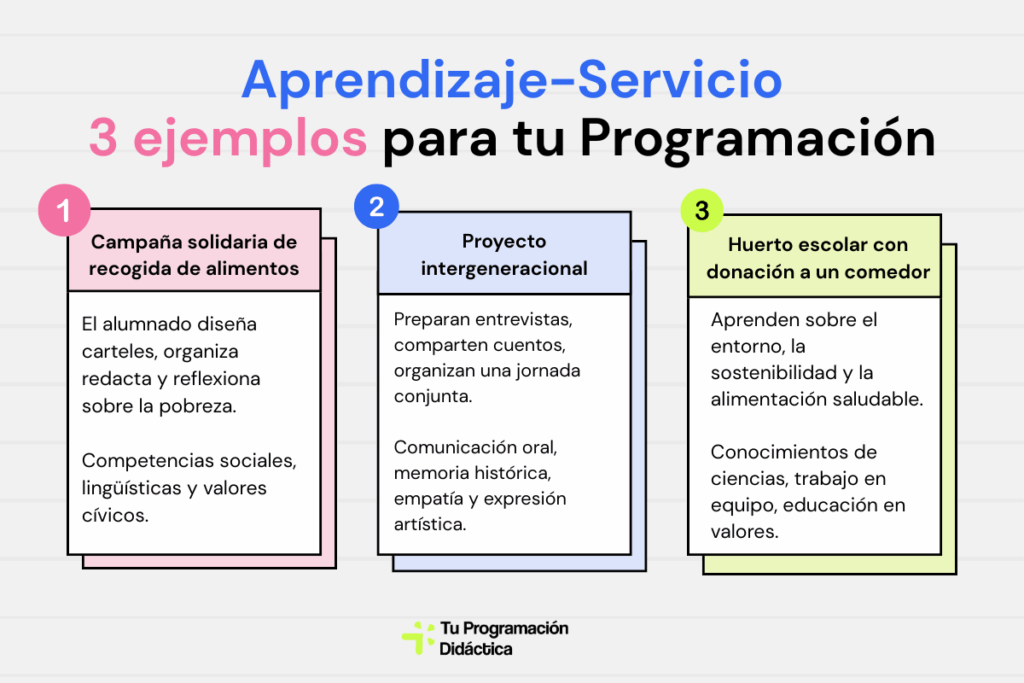 Aprendizaje-Servicio
3 ejemplos para tu Programación

1
Campaña solidaria de recogida de alimentos

El alumnado diseña carteles, organiza redacta y reflexiona sobre la pobreza.

Competencias sociales, lingüísticas y valores cívicos.

2
Proyecto intergeneracional

Preparan entrevistas, comparten cuentos, organizan una jornada conjunta.

Comunicación oral, memoria histórica, empatía y expresión artística.

3
Huerto escolar con donación a un comedor

Aprenden sobre el entorno, la sostenibilidad y la alimentación saludable.

Conocimientos de ciencias, trabajo en equipo, educación en valores.

Tu Programación Didáctica